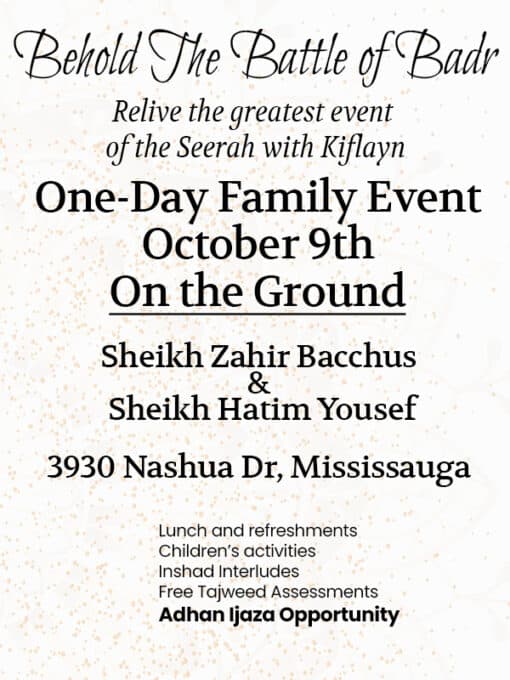 Behold The Battle of Badr

Relive the greatest event of the Seerah with Kiflayn

One-Day Family Event
October 9th
On the Ground

Sheikh Zahir Bacchus
&
Sheikh Hatim Yousef

3930 Nashua Dr, Mississauga

Lunch and refreshments
Children's activities
Inshad Interludes
Free Tajweed Assessments
Adhan Ijaza Opportunity